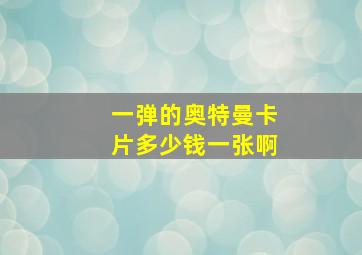 一弹的奥特曼卡片多少钱一张啊